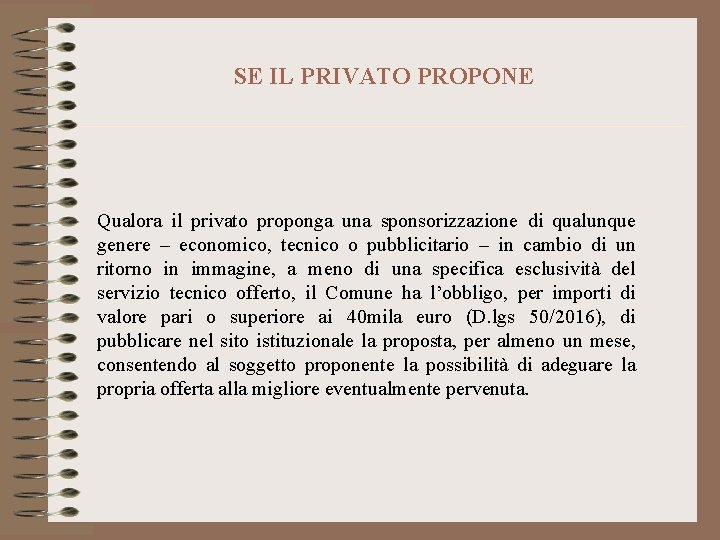 SE IL PRIVATO PROPONE

Qualora il privato proponga una sponsorizzazione di qualunque genere – economico, tecnico o pubblicitario – in cambio di un ritorno in immagine, a meno di una specifica esclusività del servizio tecnico offerto, il Comune ha l’obbligo, per importi di valore pari o superiore ai 40mila euro (D.lgs 50/2016), di pubblicare nel sito istituzionale la proposta, per almeno un mese, consentendo al soggetto proponente la possibilità di adeguare la propria offerta alla migliore eventualmente pervenuta.